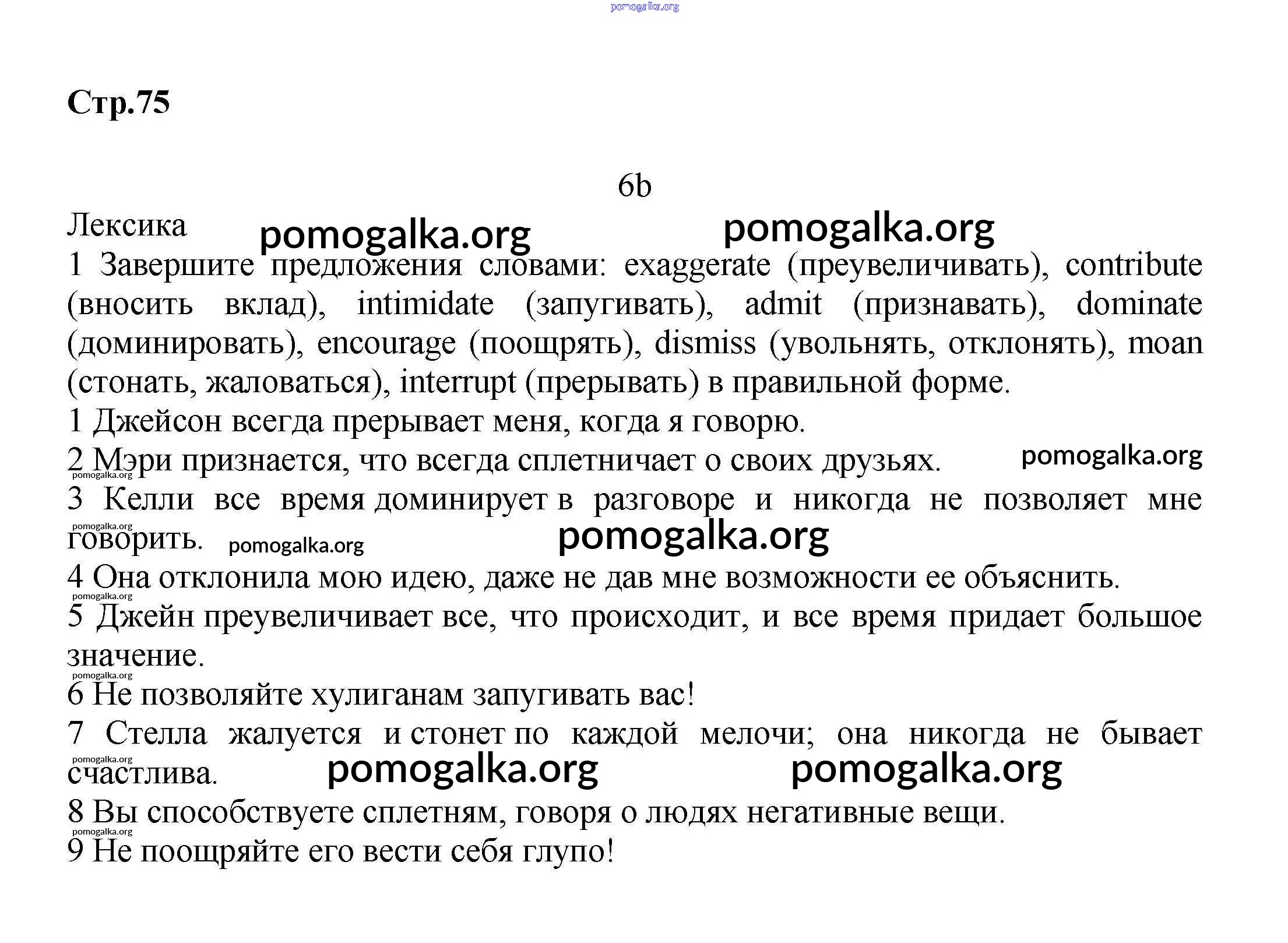 pomogalka.org

Стр.75

6b

Лексика pomogalka.org pomogalka.org

1 Завершите предложения словами: exaggerate (преувеличивать), contribute (вносить вклад), intimidate (запугивать), admit (признавать), dominate (доминировать), encourage (поощрять), dismiss (увольнять, отклонять), moan (стонать, жаловаться), interrupt (прерывать) в правильной форме.

1 Джейсон всегда прерывает меня, когда я говорю.

2 Мэри признается, что всегда сплетничает о своих друзьях. pomogalka.org

pomogalka.org

3 Келли все время доминирует в разговоре и никогда не позволяет мне говорить. pomogalka.org pomogalka.org

pomogalka.org

4 Она отклонила мою идею, даже не дав мне возможности ее объяснить.

pomogalka.org

5 Джейн преувеличивает все, что происходит, и все время придает большое значение.

pomogalka.org

6 Не позволяйте хулиганам запугивать вас!

7 Стелла жалуется и стонет по каждой мелочи; она никогда не бывает счастлива. pomogalka.org pomogalka.org

pomogalka.org

8 Вы способствуете сплетням, говоря о людях негативные вещи.

pomogalka.org

9 Не поощряйте его вести себя глупо!